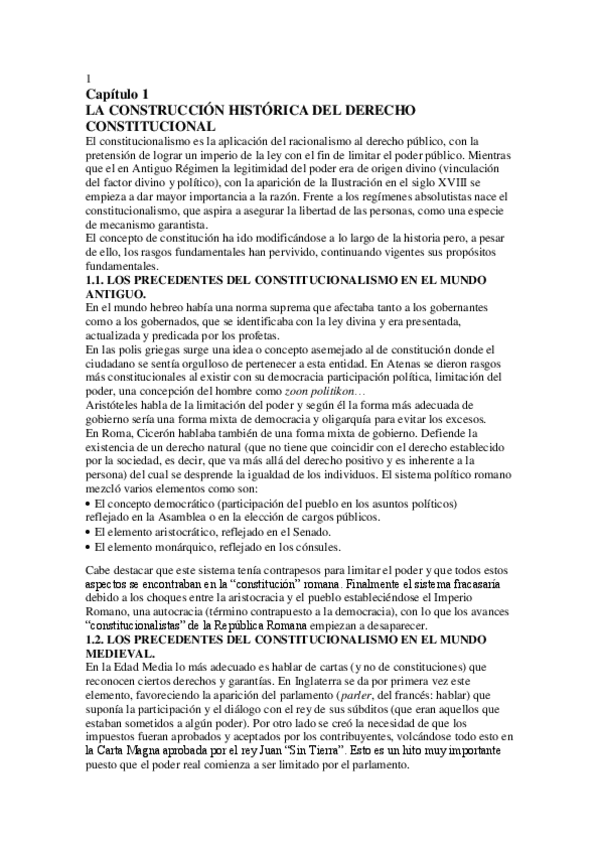 1
Capítulo 1
LA CONSTRUCCIÓN HISTÓRICA DEL DERECHO CONSTITUCIONAL
El constitucionalismo es la aplicación del racionalismo al derecho público, con la pretensión de lograr un imperio de la ley con el fin de limitar el poder público. Mientras que el en Antiguo Régimen la legitimidad del poder era de origen divino (vinculación del factor divino y político), con la aparición de la Ilustración en el siglo XVIII se empieza a dar mayor importancia a la razón. Frente a los regímenes absolutistas nace el constitucionalismo, que aspira a asegurar la libertad de las personas, como una especie de mecanismo garantista.
El concepto de constitución ha ido modificándose a lo largo de la historia pero, a pesar de ello, los rasgos fundamentales han pervivido, continuando vigentes sus propósitos fundamentales.
1.1. LOS PRECEDENTES DEL CONSTITUCIONALISMO EN EL MUNDO ANTIGUO.
En el mundo hebreo había una norma suprema que afectaba tanto a los gobernantes como a los gobernados, que se identificaba con la ley divina y era presentada, actualizada y predicada por los profetas.
En las polis griegas surge una idea o concepto asemejado al de constitución donde el ciudadano se sentía orgulloso de pertenecer a esta entidad. En Atenas se dieron rasgos más constitucionales al existir con su democracia participación política, limitación del poder, una concepción del hombre como zoon politikon…
Aristóteles habla de la limitación del poder y según él la forma más adecuada de gobierno sería una forma mixta de democracia y oligarquía para evitar los excesos.
En Roma, Cicerón hablaba también de una forma mixta de gobierno. Defiende la existencia de un derecho natural (que no tiene que coincidir con el derecho establecido por la sociedad, es decir, que va más allá del derecho positivo y es inherente a la persona) del cual se desprende la igualdad de los individuos. El sistema político romano mezcló varios elementos como son:
• El concepto democrático (participación del pueblo en los asuntos políticos) reflejado en la Asamblea o en la elección de cargos públicos.
• El elemento aristocrático, reflejado en el Senado.
• El elemento monárquico, reflejado en los cónsules.

Cabe destacar que este sistema tenía contrapesos para limitar el poder y que todos estos aspectos se encontraban en la “constitución” romana. Finalmente el sistema fracasaría debido a los choques entre la aristocracia y el pueblo estableciéndose el Imperio Romano, una autocracia (término contrapuesto a la democracia), con lo que los avances “constitucionalistas” de la República Romana empiezan a desaparecer.
1.2. LOS PRECEDENTES DEL CONSTITUCIONALISMO EN EL MUNDO MEDIEVAL.
En la Edad Media lo más adecuado es hablar de cartas (y no de constituciones) que reconocen ciertos derechos y garantías. En Inglaterra se da por primera vez este elemento, favoreciendo la aparición del parlamento (parler, del francés: hablar) que suponía la participación y el diálogo con el rey de sus súbditos (que eran aquellos que estaban sometidos a algún poder). Por otro lado se creó la necesidad de que los impuestos fueran aprobados y aceptados por los contribuyentes, volcándose todo esto en la Carta Magna aprobada por el rey Juan “Sin Tierra”. Esto es un hito muy importante puesto que el poder real comienza a ser limitado por el parlamento.